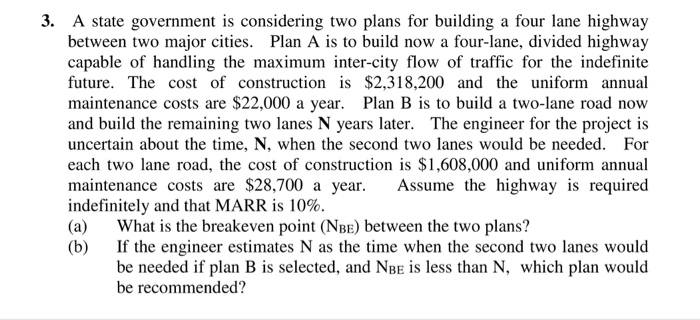 3. A state government is considering two plans for building a four lane highway between two major cities. Plan A is to build now a four-lane, divided highway capable of handling the maximum inter-city flow of traffic for the indefinite future. The cost of construction is \$2,318,200 and the uniform annual maintenance costs are \$22,000 a year. Plan B is to build a two-lane road now and build the remaining two lanes **N** years later. The engineer for the project is uncertain about the time, **N**, when the second two lanes would be needed. For each two lane road, the cost of construction is \$1,608,000 and uniform annual maintenance costs are \$28,700 a year. Assume the highway is required indefinitely and that MARR is 10%.

(a) What is the breakeven point ($N_{BE}$) between the two plans?

(b) If the engineer estimates N as the time when the second two lanes would be needed if plan B is selected, and $N_{BE}$ is less than N, which plan would be recommended?